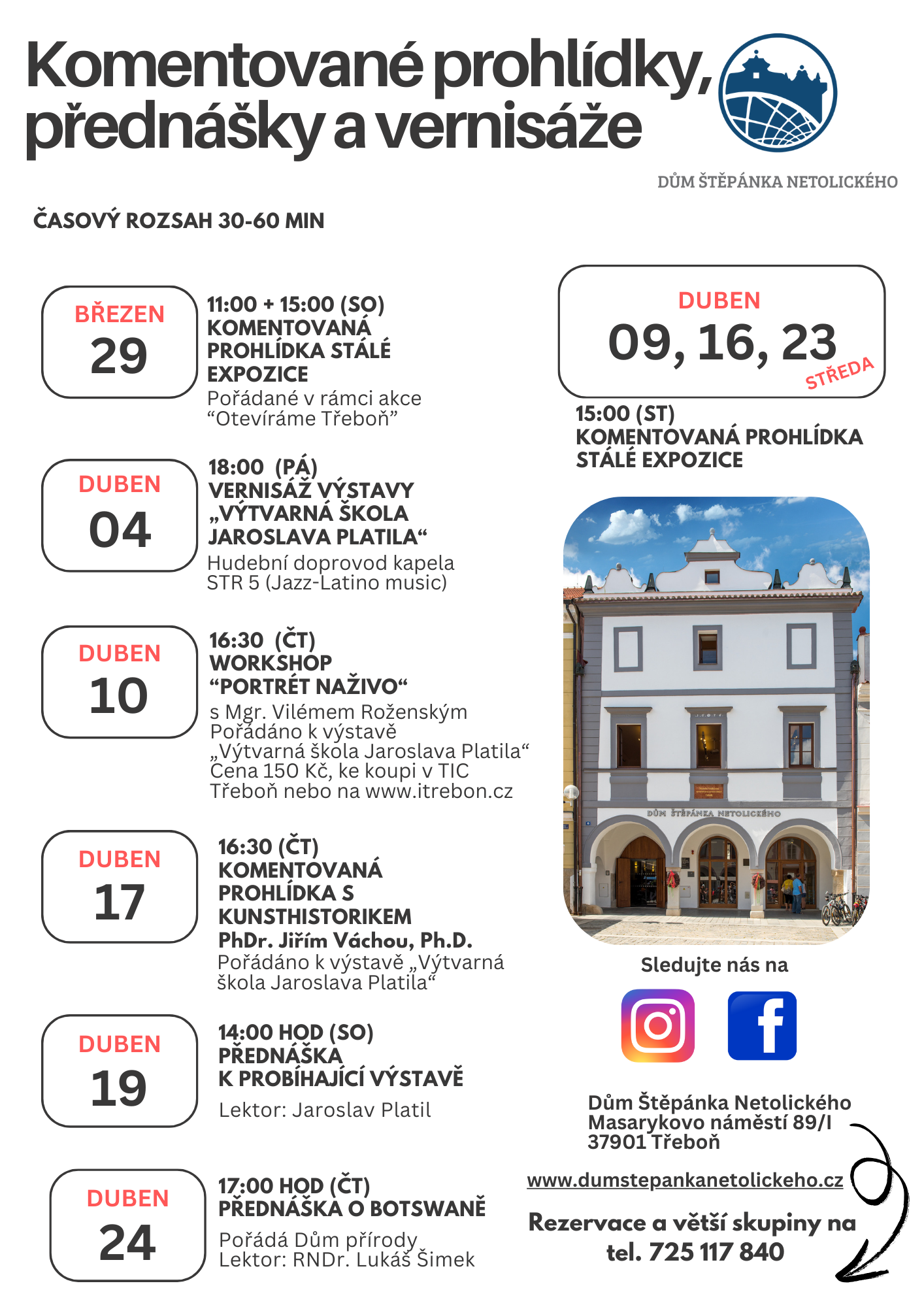 Komentované prohlídky, přednášky a vernisáže

DŮM ŠTĚPÁNKA NETOLICKÉHO

ČASOVÝ ROZSAH 30-60 MIN

BŘEZEN
29

11:00 + 15:00 (SO)
KOMENTOVANÁ PROHLÍDKA STÁLÉ EXPOZICE
Pořádané v rámci akce “Otevíráme Třeboň”

DUBEN
04

18:00 (PÁ)
VERNISÁŽ VÝSTAVY „VÝTVARNÁ ŠKOLA JAROSLAVA PLATILA“
Hudební doprovod kapela STR 5 (Jazz-Latino music)

DUBEN
10

16:30 (ČT)
WORKSHOP “PORTRÉT NAŽIVO“
s Mgr. Vilémem Roženským
Pořádáno k výstavě „Výtvarná škola Jaroslava Platila“
Cena 150 Kč, ke koupi v TIC Třeboň nebo na www.itrebon.cz

DUBEN
17

16:30 (ČT)
KOMENTOVANÁ PROHLÍDKA S KUNSTHISTORIKEM
PhDr. Jiřím Váchou, Ph.D.
Pořádáno k výstavě „Výtvarná škola Jaroslava Platila“

DUBEN
19

14:00 HOD (SO)
PŘEDNÁŠKA K PROBÍHAJÍCÍ VÝSTAVĚ
Lektor: Jaroslav Platil

DUBEN
24

17:00 HOD (ČT)
PŘEDNÁŠKA O BOTSWANĚ
Pořádá Dům přírody
Lektor: RNDr. Lukáš Šimek

DUBEN
09, 16, 23
STŘEDA

15:00 (ST)
KOMENTOVANÁ PROHLÍDKA STÁLÉ EXPOZICE

DŮM ŠTĚPÁNKA NETOLICKÉHO

Sledujte nás na

Dům Štěpánka Netolického
Masarykovo náměstí 89/I
37901 Třeboň

www.dumstepankanetolickeho.cz

Rezervace a větší skupiny na tel. 725 117 840